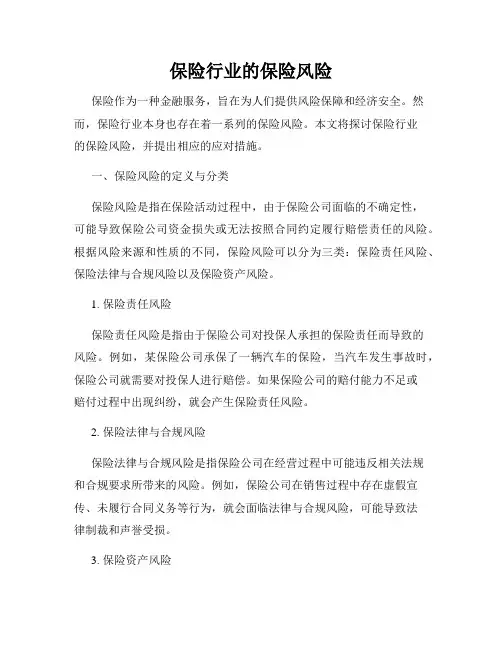 保险行业的保险风险

保险作为一种金融服务，旨在为人们提供风险保障和经济安全。然而，保险行业本身也存在着一系列的保险风险。本文将探讨保险行业的保险风险，并提出相应的应对措施。

一、保险风险的定义与分类

保险风险是指在保险活动过程中，由于保险公司面临的不确定性，可能导致保险公司资金损失或无法按照合同约定履行赔偿责任的风险。根据风险来源和性质的不同，保险风险可以分为三类：保险责任风险、保险法律与合规风险以及保险资产风险。

1. 保险责任风险

保险责任风险是指由于保险公司对投保人承担的保险责任而导致的风险。例如，某保险公司承保了一辆汽车的保险，当汽车发生事故时，保险公司就需要对投保人进行赔偿。如果保险公司的赔付能力不足或赔付过程中出现纠纷，就会产生保险责任风险。

2. 保险法律与合规风险

保险法律与合规风险是指保险公司在经营过程中可能违反相关法规和合规要求所带来的风险。例如，保险公司在销售过程中存在虚假宣传、未履行合同义务等行为，就会面临法律与合规风险，可能导致法律制裁和声誉受损。

3. 保险资产风险